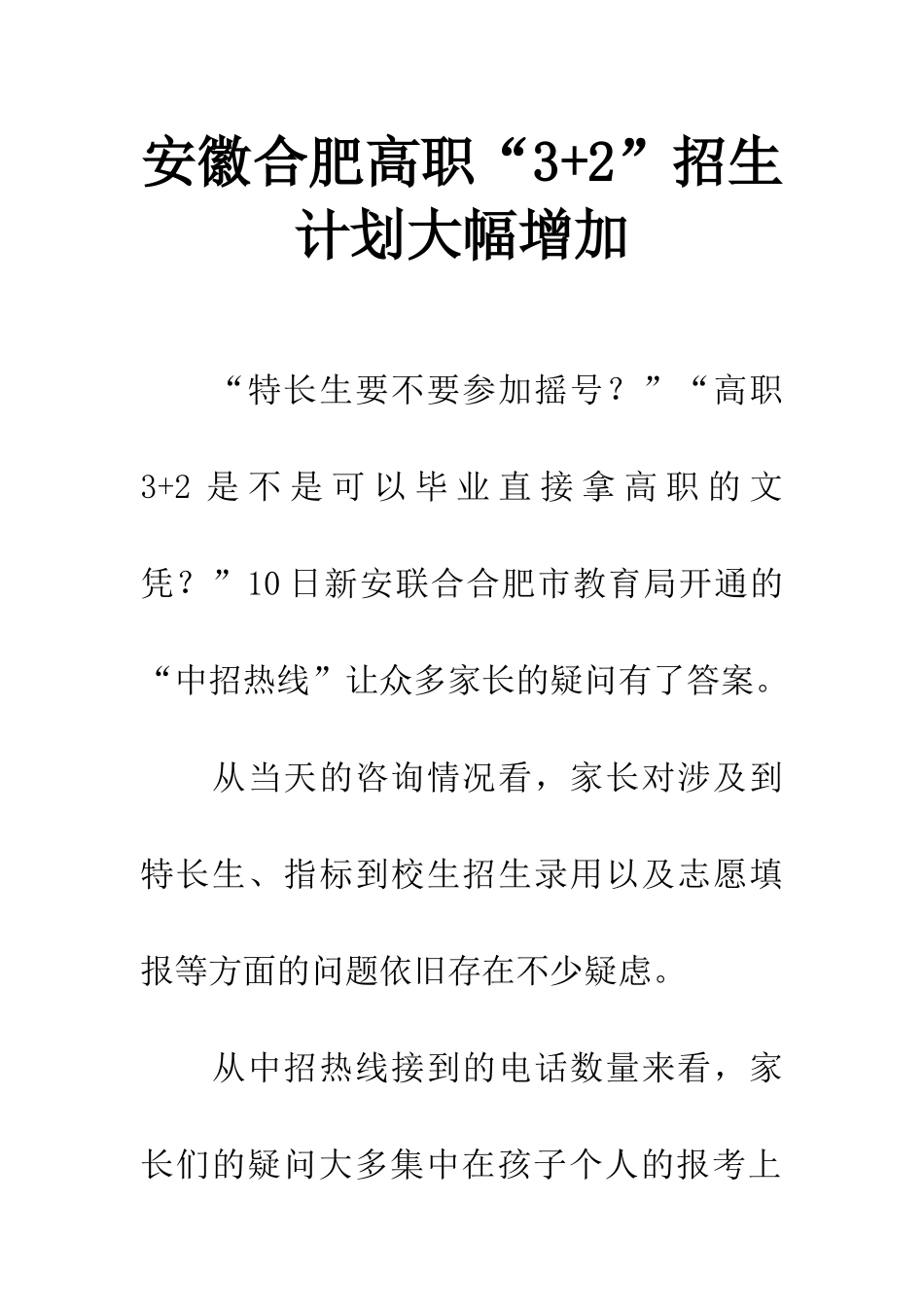 安徽合肥高职“3+2”招生计划大幅增加

“特长生要不要参加摇号？”“高职3+2是不是可以毕业直接拿高职的文凭？”10日新安联合合肥市教育局开通的“中招热线”让众多家长的疑问有了答案。

从当天的咨询情况看，家长对涉及到特长生、指标到校生招生录用以及志愿填报等方面的问题依旧存在不少疑虑。

从中招热线接到的电话数量来看，家长们的疑问大多集中在孩子个人的报考上